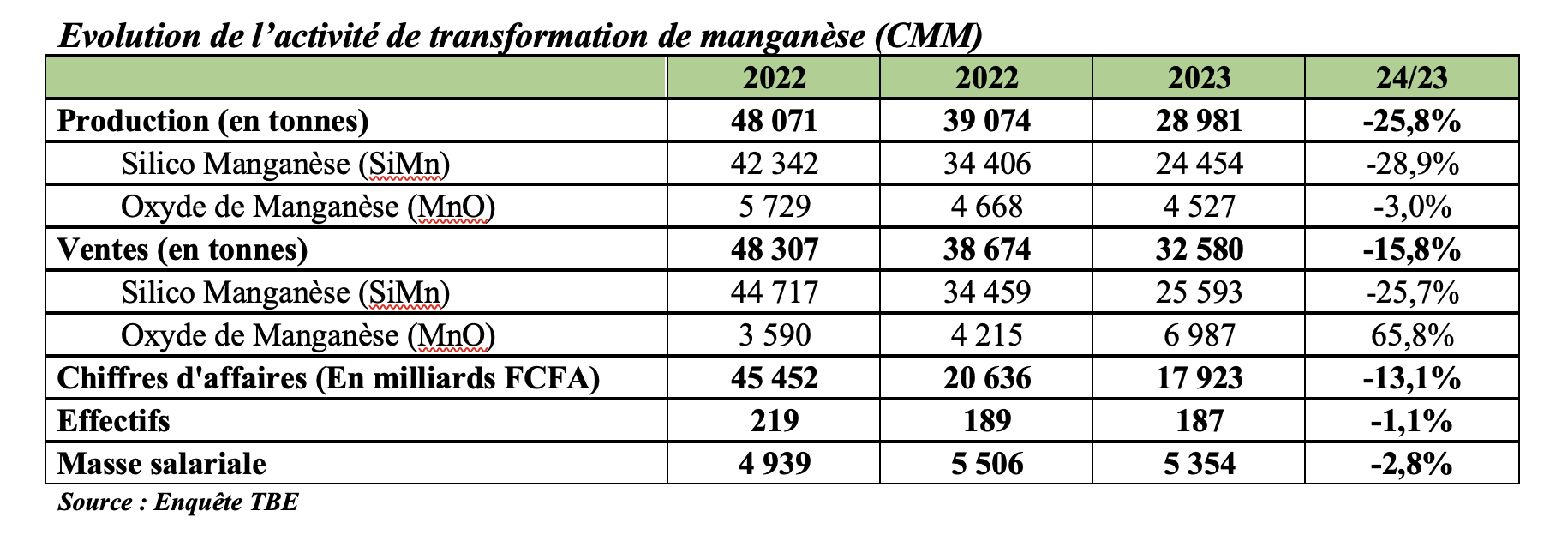 Evolution de l’activité de transformation de manganèse (CMM)

| | 2022 | 2022 | 2023 | 24/23 |
|---|---|---|---|---|
| Production (en tonnes) | 48 071 | 39 074 | 28 981 | -25,8% |
| Silico Manganèse (SiMn) | 42 342 | 34 406 | 24 454 | -28,9% |
| Oxyde de Manganèse (MnO) | 5 729 | 4 668 | 4 527 | -3,0% |
| Ventes (en tonnes) | 48 307 | 38 674 | 32 580 | -15,8% |
| Silico Manganèse (SiMn) | 44 717 | 34 459 | 25 593 | -25,7% |
| Oxyde de Manganèse (MnO) | 3 590 | 4 215 | 6 987 | 65,8% |
| Chiffres d'affaires (En milliards FCFA) | 45 452 | 20 636 | 17 923 | -13,1% |
| Effectifs | 219 | 189 | 187 | -1,1% |
| Masse salariale | 4 939 | 5 506 | 5 354 | -2,8% |

Source : Enquête TBE